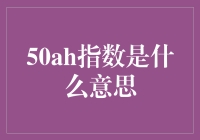 50ah指数是什么意思